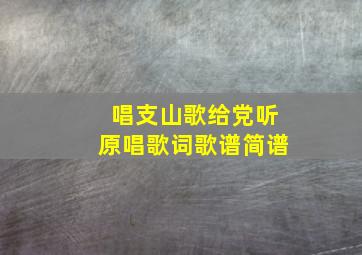 唱支山歌给党听
原唱歌词歌谱简谱